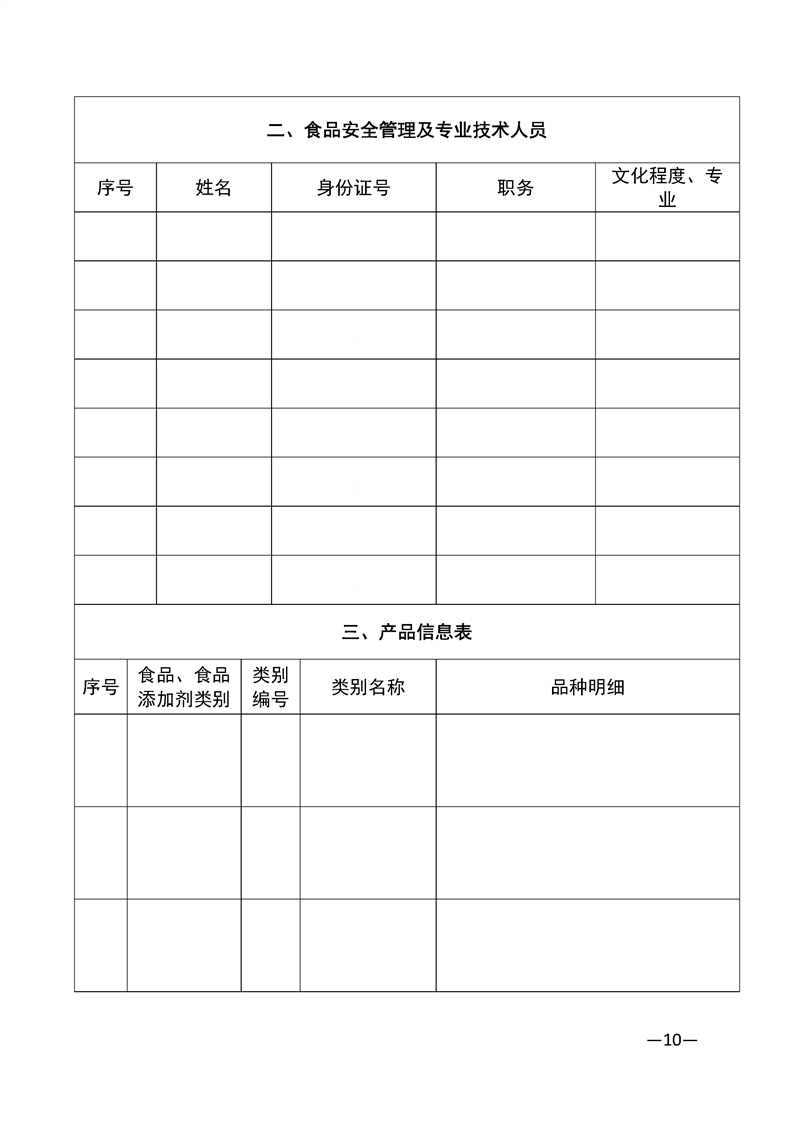 二、食品安全管理及专业技术人员

| 序号 | 姓名 | 身份证号 | 职务 | 文化程度、专业 |
|---|---|---|---|---|
| | | | | |
| | | | | |
| | | | | |
| | | | | |
| | | | | |
| | | | | |
| | | | | |
| | | | | |

三、产品信息表

| 序号 | 食品、食品添加剂类别 | 类别编号 | 类别名称 | 品种明细 |
|---|---|---|---|---|
| | | | | |
| | | | | |
| | | | | |

—10—